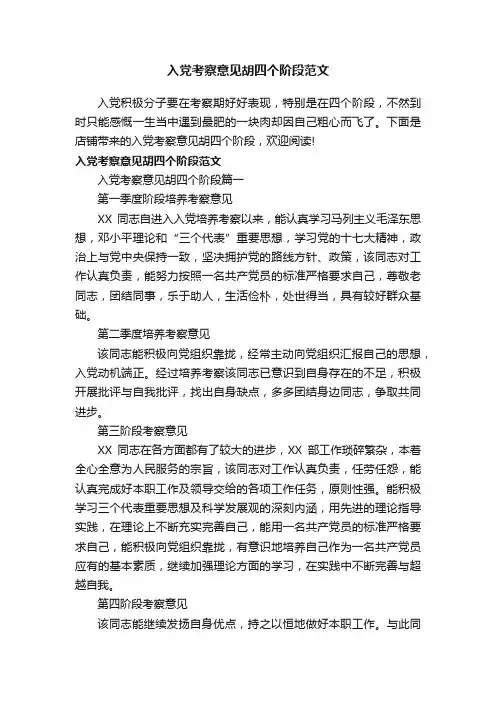 入党考察意见胡四个阶段范文

入党积极分子要在考察期好好表现，特别是在四个阶段，不然到时只能感慨一生当中遇到最肥的一块肉却因自己粗心而飞了。下面是店铺带来的入党考察意见胡四个阶段，欢迎阅读!

入党考察意见胡四个阶段范文

入党考察意见胡四个阶段篇一

第一季度阶段培养考察意见

XX 同志自进入入党培养考察以来，能认真学习马列主义毛泽东思想，邓小平理论和“三个代表”重要思想，学习党的十七大精神，政治上与党中央保持一致，坚决拥护党的路线方针、政策，该同志对工作认真负责，能努力按照一名共产党员的标准严格要求自己，尊敬老同志，团结同事，乐于助人，生活俭朴，处世得当，具有较好群众基础。

第二季度培养考察意见

该同志能积极向党组织靠拢，经常主动向党组织汇报自己的思想，入党动机端正。经过培养考察该同志已意识到自身存在的不足，积极开展批评与自我批评，找出自身缺点，多多团结身边同志，争取共同进步。

第三阶段考察意见

XX 同志在各方面都有了较大的进步，XX 部工作琐碎繁杂，本着全心全意为人民服务的宗旨，该同志对工作认真负责，任劳任怨，能认真完成好本职工作及领导交给的各项工作任务，原则性强。能积极学习三个代表重要思想及科学发展观的深刻内涵，用先进的理论指导实践，在理论上不断充实完善自己，能用一名共产党员的标准严格要求自己，能积极向党组织靠拢，有意识地培养自己作为一名共产党员应有的基本素质，继续加强理论方面的学习，在实践中不断完善与超越自我。

第四阶段考察意见

该同志能继续发扬自身优点，持之以恒地做好本职工作。与此同